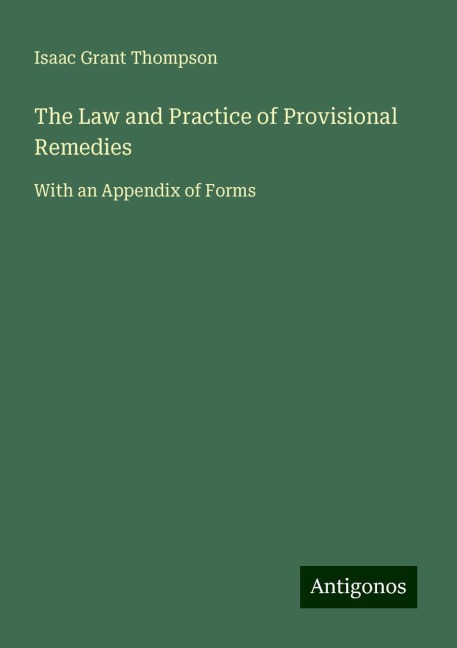 Isaac Grant Thompson

The Law and Practice of Provisional Remedies

With an Appendix of Forms

Antigonos